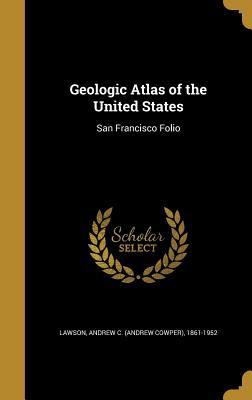 Geologic Atlas of the United States

San Francisco Folio

Scholar SELECT

LAWSON, ANDREW C. (ANDREW COWPER), 1861-1952